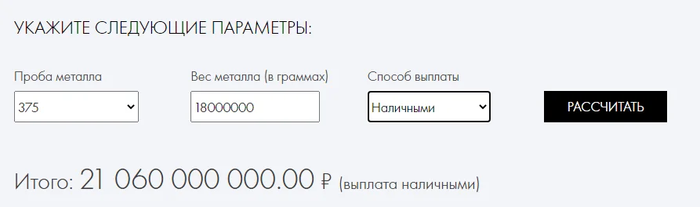 УКАЖИТЕ СЛЕДУЮЩИЕ ПАРАМЕТРЫ:

Проба металла
375

Вес металла (в граммах)
18000000

Способ выплаты
Наличными

РАССЧИТАТЬ

Итого: 21 060 000 000.00 ₽ (выплата наличными)